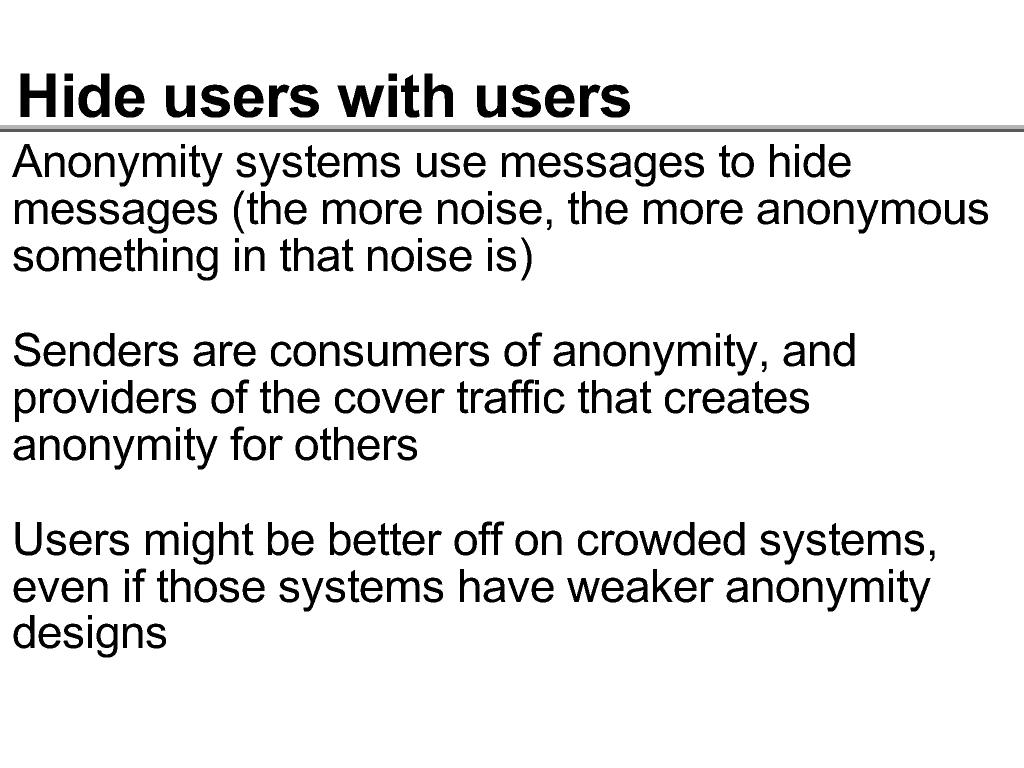 Hide users with users

Anonymity systems use messages to hide messages (the more noise, the more anonymous something in that noise is)

Senders are consumers of anonymity, and providers of the cover traffic that creates anonymity for others

Users might be better off on crowded systems, even if those systems have weaker anonymity designs